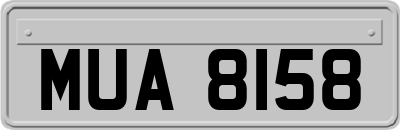 MUA 8158